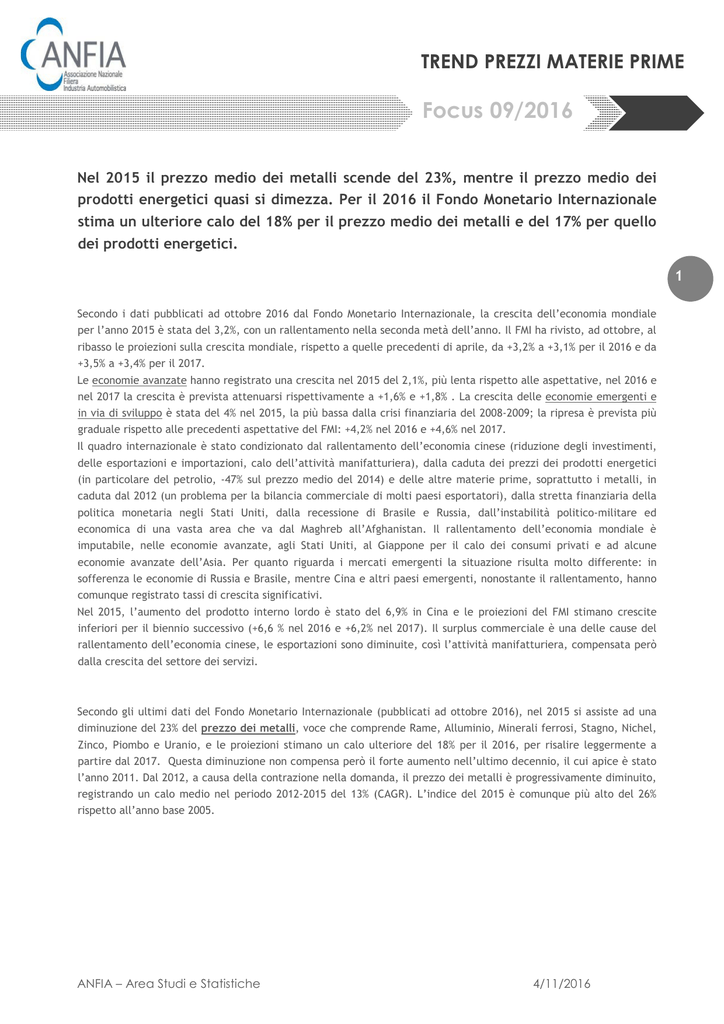 ANFIA
Associazione Nazionale Filiera Industria Automobilistica

TREND PREZZI MATERIE PRIME

Focus 09/2016

Nel 2015 il prezzo medio dei metalli scende del 23%, mentre il prezzo medio dei prodotti energetici quasi si dimezza. Per il 2016 il Fondo Monetario Internazionale stima un ulteriore calo del 18% per il prezzo medio dei metalli e del 17% per quello dei prodotti energetici.

1

Secondo i dati pubblicati ad ottobre 2016 dal Fondo Monetario Internazionale, la crescita dell'economia mondiale per l'anno 2015 è stata del 3,2%, con un rallentamento nella seconda metà dell'anno. Il FMI ha rivisto, ad ottobre, al ribasso le proiezioni sulla crescita mondiale, rispetto a quelle precedenti di aprile, da +3,2% a +3,1% per il 2016 e da +3,5% a +3,4% per il 2017.
Le economie avanzate hanno registrato una crescita nel 2015 del 2,1%, più lenta rispetto alle aspettative, nel 2016 e nel 2017 la crescita è prevista attenuarsi rispettivamente a +1,6% e +1,8% . La crescita delle economie emergenti e in via di sviluppo è stata del 4% nel 2015, la più bassa dalla crisi finanziaria del 2008-2009; la ripresa è prevista più graduale rispetto alle precedenti aspettative del FMI: +4,2% nel 2016 e +4,6% nel 2017.
Il quadro internazionale è stato condizionato dal rallentamento dell'economia cinese (riduzione degli investimenti, delle esportazioni e importazioni, calo dell'attività manifatturiera), dalla caduta dei prezzi dei prodotti energetici (in particolare del petrolio, -47% sul prezzo medio del 2014) e delle altre materie prime, soprattutto i metalli, in caduta dal 2012 (un problema per la bilancia commerciale di molti paesi esportatori), dalla stretta finanziaria della politica monetaria negli Stati Uniti, dalla recessione di Brasile e Russia, dall'instabilità politico-militare ed economica di una vasta area che va dal Maghreb all'Afghanistan. Il rallentamento dell'economia mondiale è imputabile, nelle economie avanzate, agli Stati Uniti, al Giappone per il calo dei consumi privati e ad alcune economie avanzate dell'Asia. Per quanto riguarda i mercati emergenti la situazione risulta molto differente: in sofferenza le economie di Russia e Brasile, mentre Cina e altri paesi emergenti, nonostante il rallentamento, hanno comunque registrato tassi di crescita significativi.
Nel 2015, l'aumento del prodotto interno lordo è stato del 6,9% in Cina e le proiezioni del FMI stimano crescite inferiori per il biennio successivo (+6,6 % nel 2016 e +6,2% nel 2017). Il surplus commerciale è una delle cause del rallentamento dell'economia cinese, le esportazioni sono diminuite, così l'attività manifatturiera, compensata però dalla crescita del settore dei servizi.

Secondo gli ultimi dati del Fondo Monetario Internazionale (pubblicati ad ottobre 2016), nel 2015 si assiste ad una diminuzione del 23% del prezzo dei metalli, voce che comprende Rame, Alluminio, Minerali ferrosi, Stagno, Nichel, Zinco, Piombo e Uranio, e le proiezioni stimano un calo ulteriore del 18% per il 2016, per risalire leggermente a partire dal 2017. Questa diminuzione non compensa però il forte aumento nell'ultimo decennio, il cui apice è stato l'anno 2011. Dal 2012, a causa della contrazione nella domanda, il prezzo dei metalli è progressivamente diminuito, registrando un calo medio nel periodo 2012-2015 del 13% (CAGR). L'indice del 2015 è comunque più alto del 26% rispetto all'anno base 2005.

ANFIA – Area Studi e Statistiche 4/11/2016